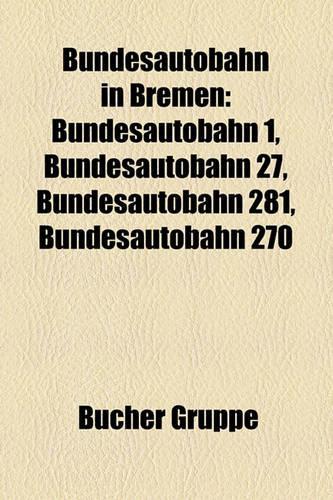 Bundesautobahn in Bremen: Bundesautobahn 1, Bundesautobahn 27, Bundesautobahn 281, Bundesautobahn 270

Bucher Gruppe